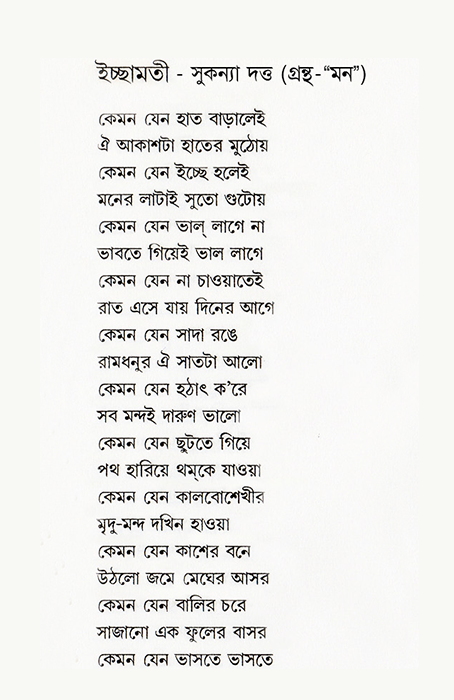 ইচ্ছামতী - সুকন্যা দত্ত (গ্রন্থ-"মন")

কেমন যেন হাত বাড়ালেই
ঐ আকাশটা হাতের মুঠোয়
কেমন যেন ইচ্ছে হলেই
মনের লাটাই সুতো গুটোয়
কেমন যেন ভাল্ লাগে না
ভাবতে গিয়েই ভাল লাগে
কেমন যেন না চাওয়াতেই
রাত এসে যায় দিনের আগে
কেমন যেন সাদা রঙে
রামধনুর ঐ সাতটা আলো
কেমন যেন হঠাৎ ক'রে
সব মন্দই দারুণ ভালো
কেমন যেন ছুটতে গিয়ে
পথ হারিয়ে থম্‌কে যাওয়া
কেমন যেন কালবোশেখীর
মৃদু-মন্দ দখিন হাওয়া
কেমন যেন কাশের বনে
উঠলো জমে মেঘের আসর
কেমন যেন বালির চরে
সাজানো এক ফুলের বাসর
কেমন যেন ভাসতে ভাসতে